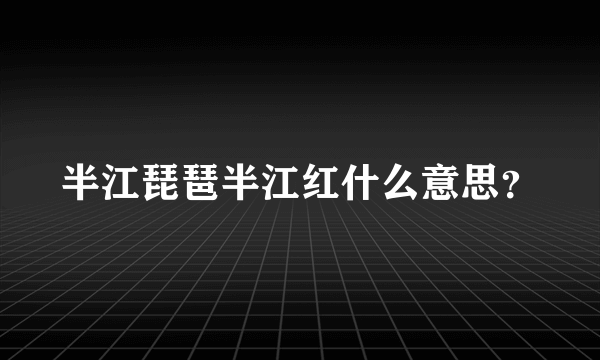 半江琵琶半江红什么意思？